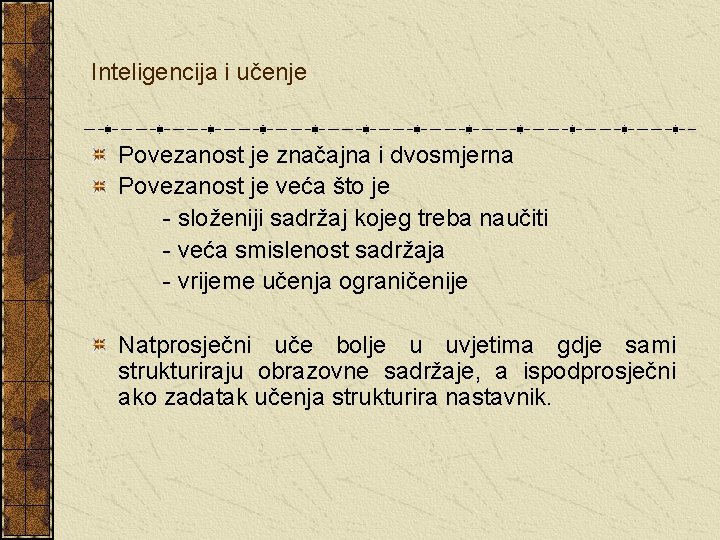 Inteligencija i učenje

Povezanost je značajna i dvosmjerna
Povezanost je veća što je
- složeniji sadržaj kojeg treba naučiti
- veća smislenost sadržaja
- vrijeme učenja ograničenije

Natprosječni uče bolje u uvjetima gdje sami strukturiraju obrazovne sadržaje, a ispodprosječni ako zadatak učenja strukturira nastavnik.